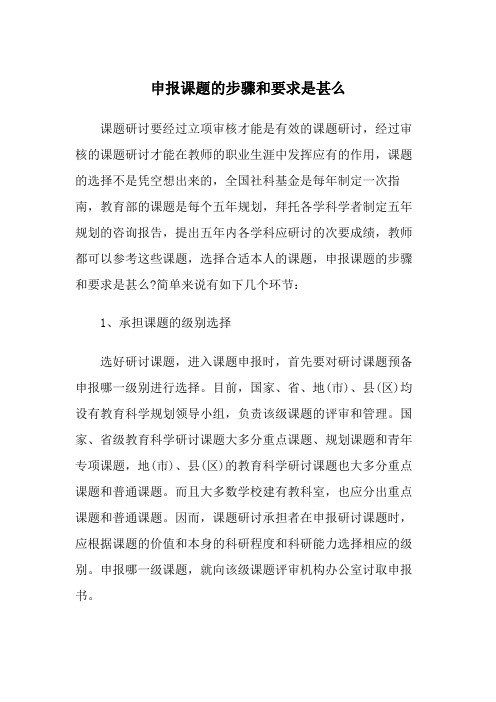 申报课题的步骤和要求是甚么

课题研讨要经过立项审核才能是有效的课题研讨，经过审核的课题研讨才能在教师的职业生涯中发挥应有的作用，课题的选择不是凭空想出来的，全国社科基金是每年制定一次指南，教育部的课题是每个五年规划，拜托各学科学者制定五年规划的咨询报告，提出五年内各学科应研讨的次要成绩，教师都可以参考这些课题，选择合适本人的课题，申报课题的步骤和要求是甚么?简单来说有如下几个环节：

1、承担课题的级别选择

选好研讨课题，进入课题申报时，首先要对研讨课题预备申报哪一级别进行选择。目前，国家、省、地(市)、县(区)均设有教育科学规划领导小组，负责该级课题的评审和管理。国家、省级教育科学研讨课题大多分重点课题、规划课题和青年专项课题，地(市)、县(区)的教育科学研讨课题也大多分重点课题和普通课题。而且大多数学校建有教科室，也应分出重点课题和普通课题。因而，课题研讨承担者在申报研讨课题时，应根据课题的价值和本身的科研程度和科研能力选择相应的级别。申报哪一级课题，就向该级课题评审机构办公室讨取申报书。